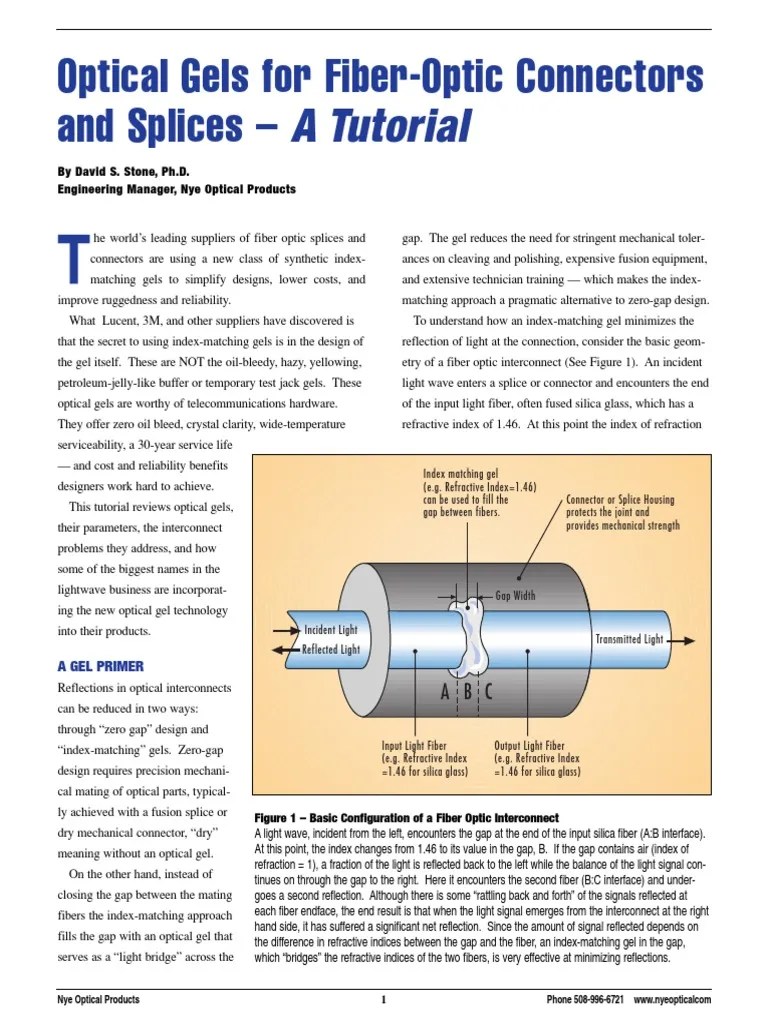 Optical Gels for Fiber-Optic Connectors and Splices – A Tutorial

By David S. Stone, Ph.D.
Engineering Manager, Nye Optical Products

The world's leading suppliers of fiber optic splices and connectors are using a new class of synthetic index-matching gels to simplify designs, lower costs, and improve ruggedness and reliability.

What Lucent, 3M, and other suppliers have discovered is that the secret to using index-matching gels is in the design of the gel itself. These are NOT the oil-bleedy, hazy, yellowing, petroleum-jelly-like buffer or temporary test jack gels. These optical gels are worthy of telecommunications hardware. They offer zero oil bleed, crystal clarity, wide-temperature serviceability, a 30-year service life — and cost and reliability benefits designers work hard to achieve.

This tutorial reviews optical gels, their parameters, the interconnect problems they address, and how some of the biggest names in the lightwave business are incorporating the new optical gel technology into their products.

A GEL PRIMER

Reflections in optical interconnects can be reduced in two ways: through "zero gap" design and "index-matching" gels. Zero-gap design requires precision mechanical mating of optical parts, typically achieved with a fusion splice or dry mechanical connector, "dry" meaning without an optical gel.

On the other hand, instead of closing the gap between the mating fibers the index-matching approach fills the gap with an optical gel that serves as a "light bridge" across the gap. The gel reduces the need for stringent mechanical tolerances on cleaving and polishing, expensive fusion equipment, and extensive technician training — which makes the index-matching approach a pragmatic alternative to zero-gap design.

To understand how an index-matching gel minimizes the reflection of light at the connection, consider the basic geometry of a fiber optic interconnect (See Figure 1). An incident light wave enters a splice or connector and encounters the end of the input light fiber, often fused silica glass, which has a refractive index of 1.46. At this point the index of refraction

Index matching gel (e.g. Refractive Index=1.46) can be used to fill the gap between fibers.

Connector or Splice Housing protects the joint and provides mechanical strength

Gap Width

Incident Light

Reflected Light

Transmitted Light

A B C

Input Light Fiber (e.g. Refractive Index =1.46 for silica glass)

Output Light Fiber (e.g. Refractive Index =1.46 for silica glass)

Figure 1 – Basic Configuration of a Fiber Optic Interconnect
A light wave, incident from the left, encounters the gap at the end of the input silica fiber (A:B interface). At this point, the index changes from 1.46 to its value in the gap, B. If the gap contains air (index of refraction = 1), a fraction of the light is reflected back to the left while the balance of the light signal continues on through the gap to the right. Here it encounters the second fiber (B:C interface) and undergoes a second reflection. Although there is some "rattling back and forth" of the signals reflected at each fiber endface, the end result is that when the light signal emerges from the interconnect at the right hand side, it has suffered a significant net reflection. Since the amount of signal reflected depends on the difference in refractive indices between the gap and the fiber, an index-matching gel in the gap, which "bridges" the refractive indices of the two fibers, is very effective at minimizing reflections.

Nye Optical Products	1	Phone 508-996-6721 www.nyeoptical.com